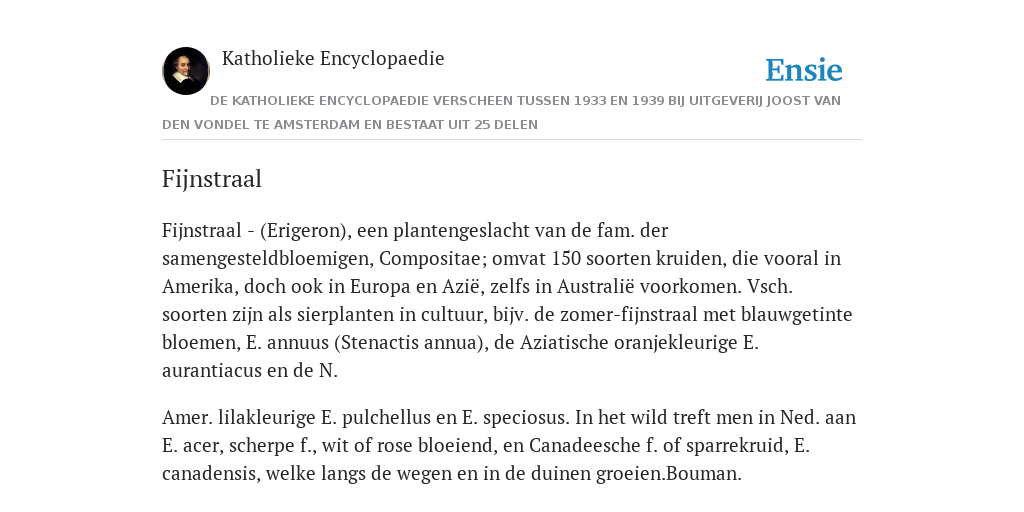 Katholieke Encyclopaedie

Ensie

DE KATHOLIEKE ENCYCLOPAEDIE VERSCHEEN TUSSEN 1933 EN 1939 BIJ UITGEVERIJ JOOST VAN DEN VONDEL TE AMSTERDAM EN BESTAAT UIT 25 DELEN

Fijnstraal

Fijnstraal - (Erigeron), een plantengeslacht van de fam. der samengesteldbloemigen, Compositae; omvat 150 soorten kruiden, die vooral in Amerika, doch ook in Europa en Azië, zelfs in Australië voorkomen. Vsch. soorten zijn als sierplanten in cultuur, bijv. de zomer-fijnstraal met blauwgetinte bloemen, E. annuus (Stenactis annua), de Aziatische oranjekleurige E. aurantiacus en de N.

Amer. lilakleurige E. pulchellus en E. speciosus. In het wild treft men in Ned. aan E. acer, scherpe f., wit of rose bloeiend, en Canadeesche f. of sparrekruid, E. canadensis, welke langs de wegen en in de duinen groeien.Bouman.